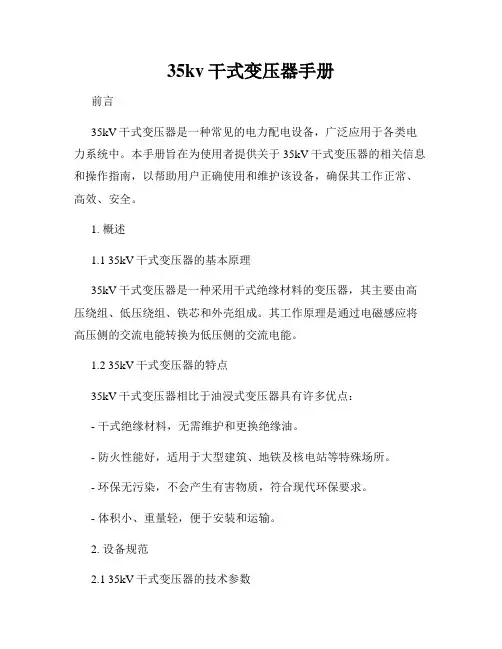 35kv 干式变压器手册

前言

35kV 干式变压器是一种常见的电力配电设备，广泛应用于各类电力系统中。本手册旨在为使用者提供关于 35kV 干式变压器的相关信息和操作指南，以帮助用户正确使用和维护该设备，确保其工作正常、高效、安全。

1. 概述

1.1 35kV 干式变压器的基本原理

35kV 干式变压器是一种采用干式绝缘材料的变压器，其主要由高压绕组、低压绕组、铁芯和外壳组成。其工作原理是通过电磁感应将高压侧的交流电能转换为低压侧的交流电能。

1.2 35kV 干式变压器的特点

35kV 干式变压器相比于油浸式变压器具有许多优点：

- 干式绝缘材料，无需维护和更换绝缘油。

- 防火性能好，适用于大型建筑、地铁及核电站等特殊场所。

- 环保无污染，不会产生有害物质，符合现代环保要求。

- 体积小、重量轻，便于安装和运输。

2. 设备规范

2.1 35kV 干式变压器的技术参数